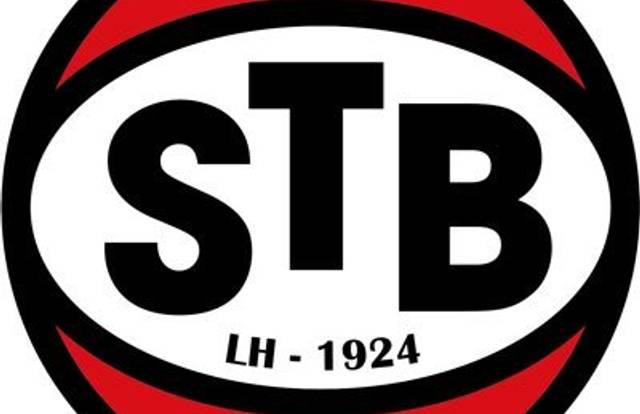 STB

LH - 1924